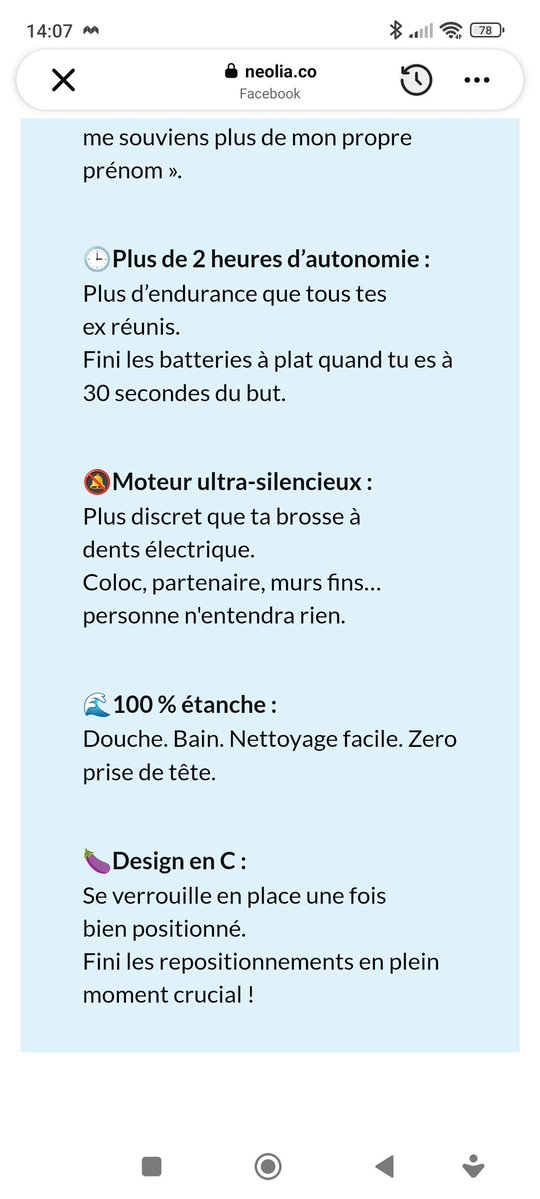 14:07
78
neolia.co
Facebook

me souviens plus de mon propre prénom ».

🕒Plus de 2 heures d'autonomie :
Plus d'endurance que tous tes ex réunis.
Fini les batteries à plat quand tu es à 30 secondes du but.

🔕Moteur ultra-silencieux :
Plus discret que ta brosse à dents électrique.
Coloc, partenaire, murs fins… personne n'entendra rien.

🌊100 % étanche :
Douche. Bain. Nettoyage facile. Zero prise de tête.

🍆Design en C :
Se verrouille en place une fois bien positionné.
Fini les repositionnements en plein moment crucial !